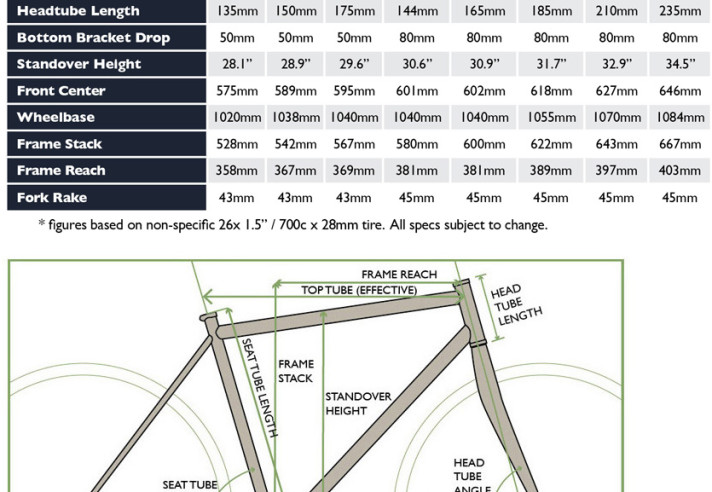 | Headtube Length | 135mm | 150mm | 175mm | 144mm | 165mm | 185mm | 210mm | 235mm |
|---|---|---|---|---|---|---|---|---|
| Bottom Bracket Drop | 50mm | 50mm | 50mm | 80mm | 80mm | 80mm | 80mm | 80mm |
| Standover Height | 28.1" | 28.9" | 29.6" | 30.6" | 30.9" | 31.7" | 32.9" | 34.5" |
| Front Center | 575mm | 589mm | 595mm | 601mm | 602mm | 618mm | 627mm | 646mm |
| Wheelbase | 1020mm | 1038mm | 1040mm | 1040mm | 1040mm | 1055mm | 1070mm | 1084mm |
| Frame Stack | 528mm | 542mm | 567mm | 580mm | 600mm | 622mm | 643mm | 667mm |
| Frame Reach | 358mm | 367mm | 369mm | 381mm | 381mm | 389mm | 397mm | 403mm |
| Fork Rake | 43mm | 43mm | 43mm | 45mm | 45mm | 45mm | 45mm | 45mm |

* figures based on non-specific 26x 1.5" / 700c x 28mm tire. All specs subject to change.

FRAME REACH
TOP TUBE (EFFECTIVE)
HEAD TUBE LENGTH
SEAT TUBE LENGTH
FRAME STACK
STANDOVER HEIGHT
HEAD TUBE ANGLE
SEAT TUBE